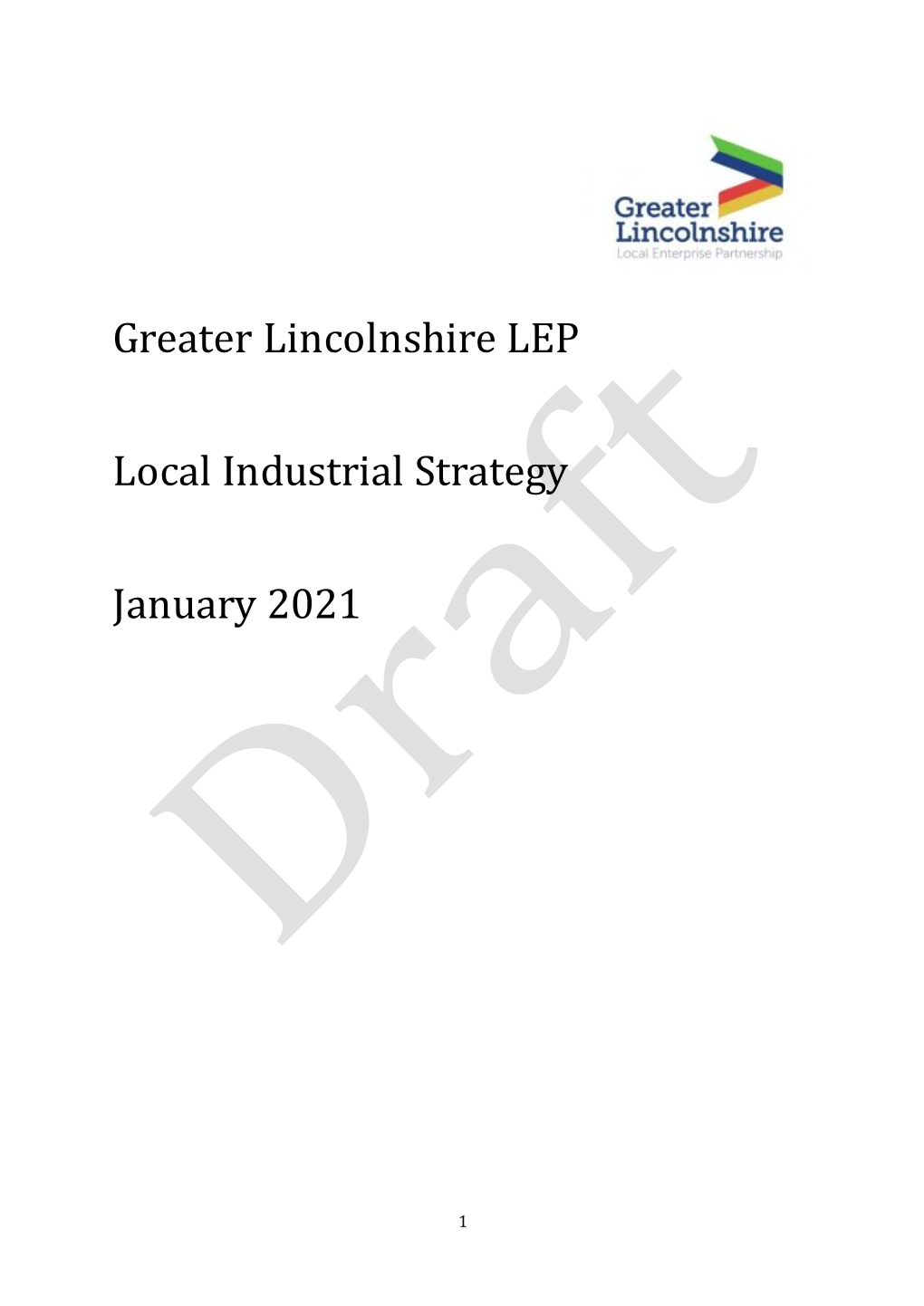 Greater Lincolnshire
Local Enterprise Partnership

Greater Lincolnshire LEP

Local Industrial Strategy

January 2021

Draft

1